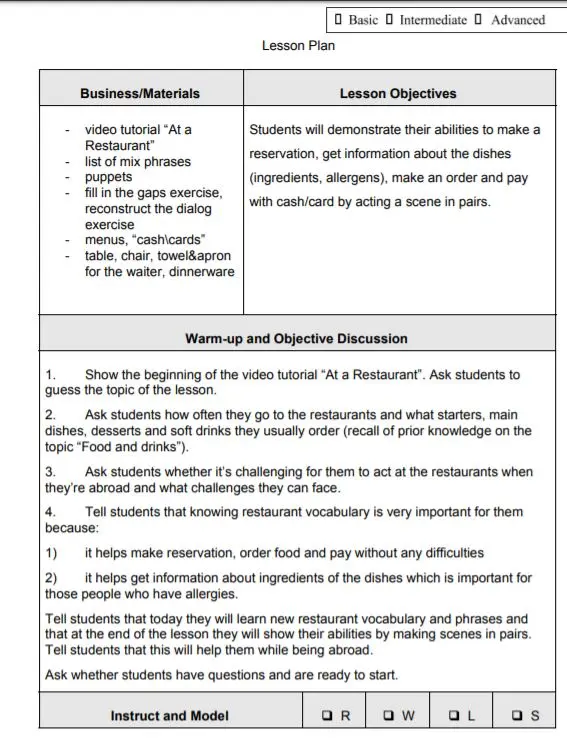 ☐ Basic ☐ Intermediate ☐ Advanced

Lesson Plan

| Business/Materials | Lesson Objectives |
|---|---|
| - video tutorial "At a Restaurant" - list of mix phrases - puppets - fill in the gaps exercise, reconstruct the dialog exercise - menus, "cash\cards" - table, chair, towel&apron for the waiter, dinnerware | Students will demonstrate their abilities to make a reservation, get information about the dishes (ingredients, allergens), make an order and pay with cash/card by acting a scene in pairs. |

Warm-up and Objective Discussion

1. Show the beginning of the video tutorial "At a Restaurant". Ask students to guess the topic of the lesson.

2. Ask students how often they go to the restaurants and what starters, main dishes, desserts and soft drinks they usually order (recall of prior knowledge on the topic "Food and drinks").

3. Ask students whether it's challenging for them to act at the restaurants when they're abroad and what challenges they can face.

4. Tell students that knowing restaurant vocabulary is very important for them because:

1) it helps make reservation, order food and pay without any difficulties

2) it helps get information about ingredients of the dishes which is important for those people who have allergies.

Tell students that today they will learn new restaurant vocabulary and phrases and that at the end of the lesson they will show their abilities by making scenes in pairs. Tell students that this will help them while being abroad.

Ask whether students have questions and are ready to start.

| Instruct and Model | ☐ R | ☐ W | ☐ L | ☐ S |
|---|---|---|---|---|